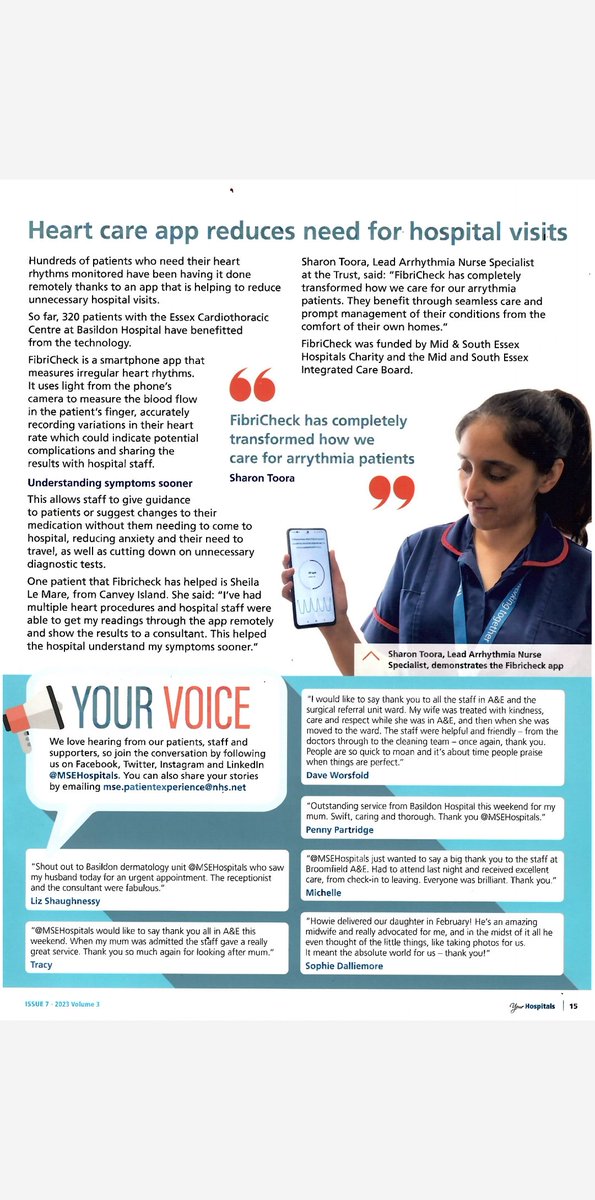 Heart care app reduces need for hospital visits

Hundreds of patients who need their heart rhythms monitored have been having it done remotely thanks to an app that is helping to reduce unnecessary hospital visits.

So far, 320 patients with the Essex Cardiothoracic Centre at Basildon Hospital have benefitted from the technology.

FibriCheck is a smartphone app that measures irregular heart rhythms. It uses light from the phone's camera to measure the blood flow in the patient's finger, accurately recording variations in their heart rate which could indicate potential complications and sharing the results with hospital staff.

Understanding symptoms sooner

This allows staff to give guidance to patients or suggest changes to their medication without them needing to come to hospital, reducing anxiety and their need to travel, as well as cutting down on unnecessary diagnostic tests.

One patient that Fibricheck has helped is Sheila Le Mare, from Canvey Island. She said: "I've had multiple heart procedures and hospital staff were able to get my readings through the app remotely and show the results to a consultant. This helped the hospital understand my symptoms sooner."

Sharon Toora, Lead Arrhythmia Nurse Specialist at the Trust, said: "FibriCheck has completely transformed how we care for our arrythmia patients. They benefit through seamless care and prompt management of their conditions from the comfort of their own homes."

FibriCheck was funded by Mid & South Essex Hospitals Charity and the Mid and South Essex Integrated Care Board.

FibriCheck has completely transformed how we care for arrythmia patients
Sharon Toora

Sharon Toora, Lead Arrhythmia Nurse Specialist, demonstrates the Fibricheck app

YOUR VOICE

We love hearing from our patients, staff and supporters, so join the conversation by following us on Facebook, Twitter, Instagram and LinkedIn @MSEHospitals. You can also share your stories by emailing mse.patientexperience@nhs.net

"Shout out to Basildon dermatology unit @MSEHospitals who saw my husband today for an urgent appointment. The receptionist and the consultant were fabulous."
Liz Shaughnessy

"@MSEHospitals would like to say thank you all in A&E this weekend. When my mum was admitted the staff gave a really great service. Thank you so much again for looking after mum."
Tracy

"I would like to say thank you to all the staff in A&E and the surgical referral unit ward. My wife was treated with kindness, care and respect while she was in A&E, and then when she was moved to the ward. The staff were helpful and friendly – from the doctors through to the cleaning team – once again, thank you. People are so quick to moan and it's about time people praise when things are perfect."
Dave Worsfold

"Outstanding service from Basildon Hospital this weekend for my mum. Swift, caring and thorough. Thank you @MSEHospitals."
Penny Partridge

"@MSEHospitals just wanted to say a big thank you to the staff at Broomfield A&E. Had to attend last night and received excellent care, from check-in to leaving. Everyone was brilliant. Thank you."
Michelle

"Howie delivered our daughter in February! He's an amazing midwife and really advocated for me, and in the midst of it all he even thought of the little things, like taking photos for us. It meant the absolute world for us – thank you!"
Sophie Dalliemore

ISSUE 7 · 2023 Volume 3

Your Hospitals | 15